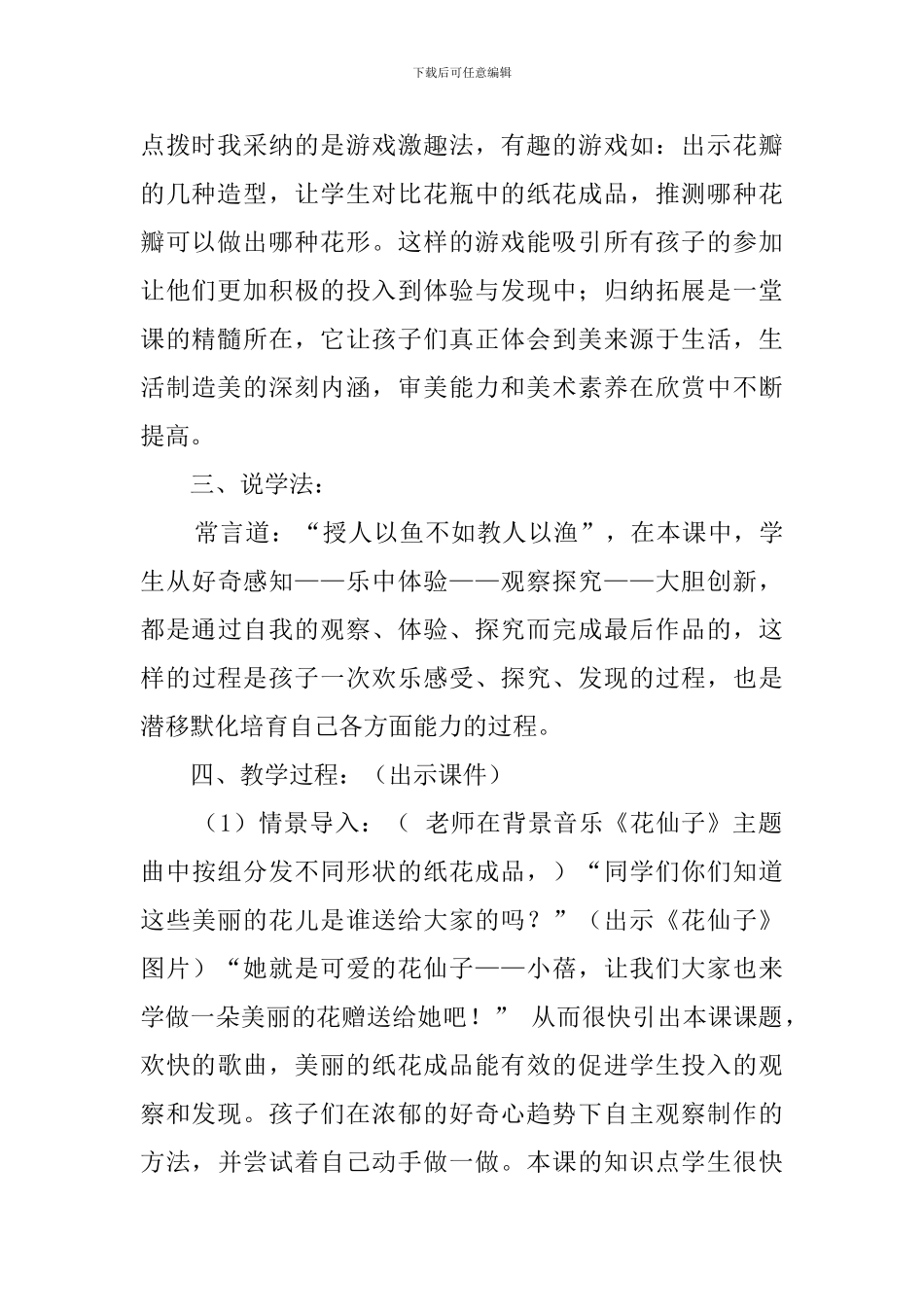 下载后可任意编辑

点拨时我采纳的是游戏激趣法，有趣的游戏如：出示花瓣的几种造型，让学生对比花瓶中的纸花成品，推测哪种花瓣可以做出哪种花形。这样的游戏能吸引所有孩子的参加让他们更加积极的投入到体验与发现中；归纳拓展是一堂课的精髓所在，它让孩子们真正体会到美来源于生活，生活制造美的深刻内涵，审美能力和美术素养在欣赏中不断提高。

三、说学法：

常言道：“授人以鱼不如教人以渔”，在本课中，学生从好奇感知——乐中体验——观察探究——大胆创新，都是通过自我的观察、体验、探究而完成最后作品的，这样的过程是孩子一次欢乐感受、探究、发现的过程，也是潜移默化培育自己各方面能力的过程。

四、教学过程：（出示课件）

（1）情景导入：（ 老师在背景音乐《花仙子》主题曲中按组分发不同形状的纸花成品，）“同学们你们知道这些美丽的花儿是谁送给大家的吗？”（出示《花仙子》图片）“她就是可爱的花仙子——小蓓，让我们大家也来学做一朵美丽的花赠送给她吧！” 从而很快引出本课课题，欢快的歌曲，美丽的纸花成品能有效的促进学生投入的观察和发现。孩子们在浓郁的好奇心趋势下自主观察制作的方法，并尝试着自己动手做一做。本课的知识点学生很快